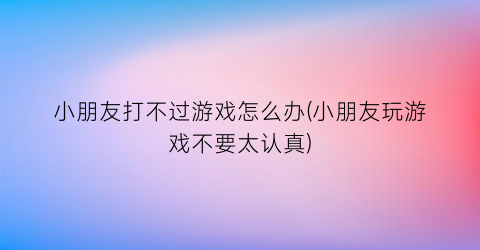 小朋友打不过游戏怎么办(小朋友玩游戏不要太认真)